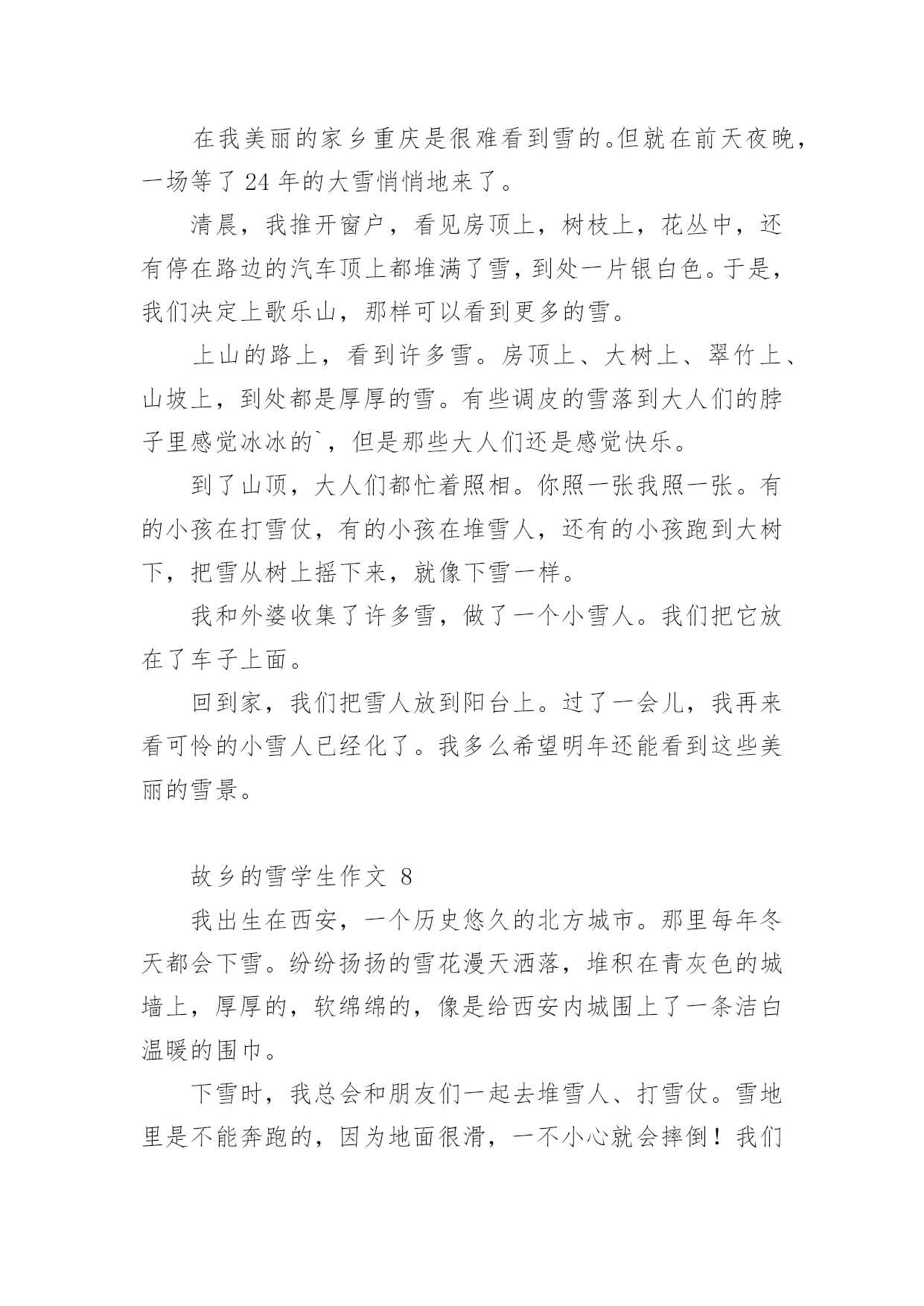 在我美丽的家乡重庆是很难看到雪的。但就在前天夜晚，一场等了 24 年的大雪悄悄地来了。

清晨，我推开窗户，看见房顶上，树枝上，花丛中，还有停在路边的汽车顶上都堆满了雪，到处一片银白色。于是，我们决定上歌乐山，那样可以看到更多的雪。

上山的路上，看到许多雪。房顶上、大树上、翠竹上、山坡上，到处都是厚厚的雪。有些调皮的雪落到大人们的脖子里感觉冰冰的`，但是那些大人们还是感觉快乐。

到了山顶，大人们都忙着照相。你照一张我照一张。有的小孩在打雪仗，有的小孩在堆雪人，还有的小孩跑到大树下，把雪从树上摇下来，就像下雪一样。

我和外婆收集了许多雪，做了一个小雪人。我们把它放在了车子上面。

回到家，我们把雪人放到阳台上。过了一会儿，我再来看可怜的小雪人已经化了。我多么希望明年还能看到这些美丽的雪景。

故乡的雪学生作文 8

我出生在西安，一个历史悠久的北方城市。那里每年冬天都会下雪。纷纷扬扬的雪花漫天洒落，堆积在青灰色的城墙上，厚厚的，软绵绵的，像是给西安内城围上了一条洁白温暖的围巾。

下雪时，我总会和朋友们一起去堆雪人、打雪仗。雪地里是不能奔跑的，因为地面很滑，一不小心就会摔倒！我们